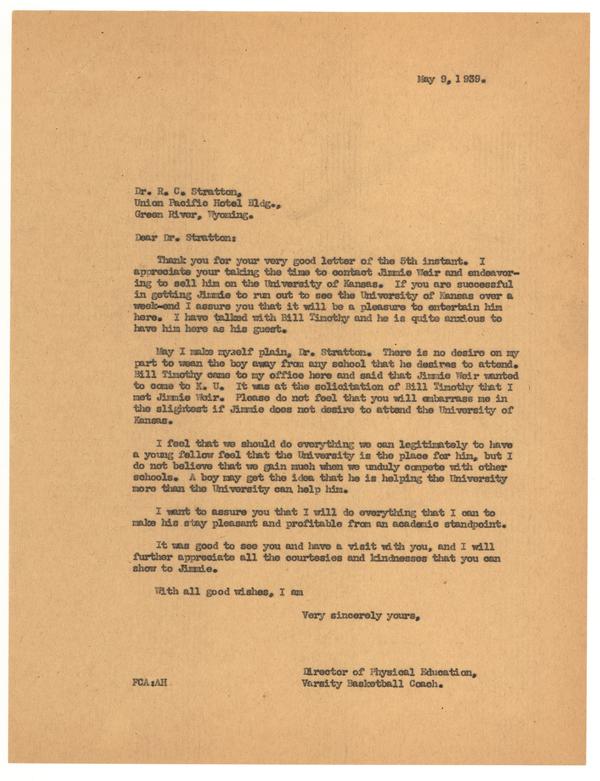 May 9, 1939.

Dr. R. C. Stratton,
Union Pacific Hotel Bldg.,
Green River, Wyoming.

Dear Dr. Stratton:

Thank you for your very good letter of the 5th instant. I appreciate your taking the time to contact Jimmie Weir and endeavoring to sell him on the University of Kansas. If you are successful in getting Jimmie to run out to see the University of Kansas over a week-end I assure you that it will be a pleasure to entertain him here. I have talked with Bill Timothy and he is quite anxious to have him here as his guest.

May I make myself plain, Dr. Stratton. There is no desire on my part to wean the boy away from any school that he desires to attend. Bill Timothy came to my office here and said that Jimmie Weir wanted to come to K. U. It was at the solicitation of Bill Timothy that I met Jimmie Weir. Please do not feel that you will embarrass me in the slightest if Jimmie does not desire to attend the University of Kansas.

I feel that we should do everything we can legitimately to have a young fellow feel that the University is the place for him, but I do not believe that we gain much when we unduly compete with other schools. A boy may get the idea that he is helping the University more than the University can help him.

I want to assure you that I will do everything that I can to make his stay pleasant and profitable from an academic standpoint.

It was good to see you and have a visit with you, and I will further appreciate all the courtesies and kindnesses that you can show to Jimmie.

With all good wishes, I am

Very sincerely yours,

Director of Physical Education,
Varsity Basketball Coach.

FCA:AH